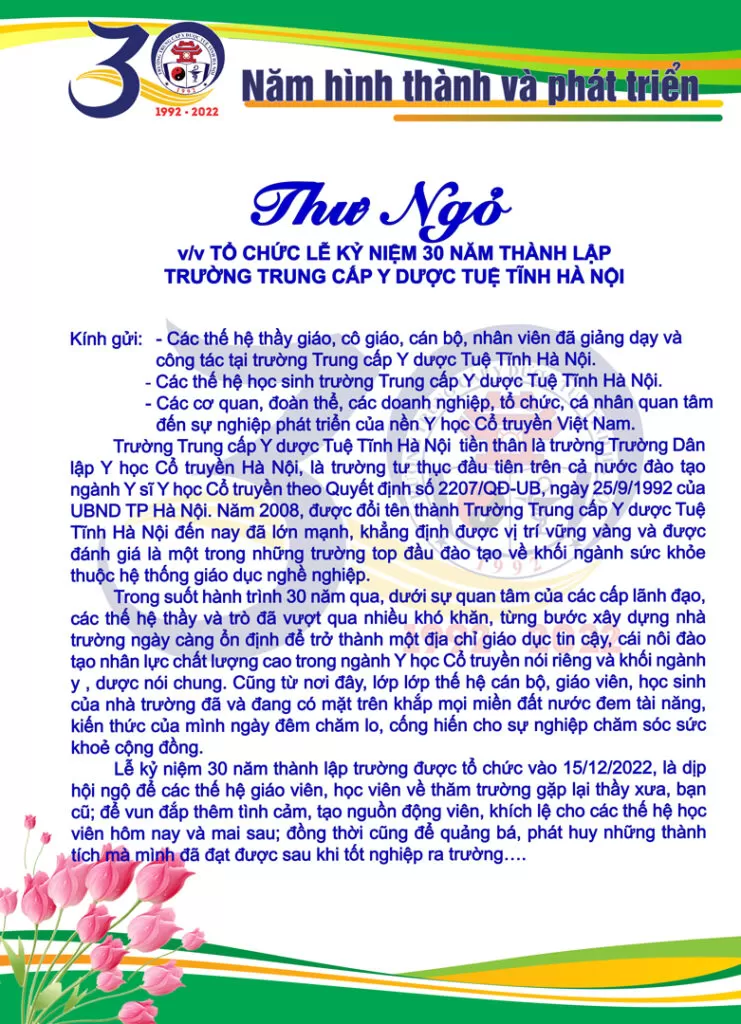 30
1992 - 2022
Năm hình thành và phát triển

Thư Ngỏ
v/v TỔ CHỨC LỄ KỶ NIỆM 30 NĂM THÀNH LẬP
TRƯỜNG TRUNG CẤP Y DƯỢC TUỆ TĨNH HÀ NỘI

Kính gửi: - Các thế hệ thầy giáo, cô giáo, cán bộ, nhân viên đã giảng dạy và công tác tại trường Trung cấp Y dược Tuệ Tĩnh Hà Nội.
- Các thế hệ học sinh trường Trung cấp Y dược Tuệ Tĩnh Hà Nội.
- Các cơ quan, đoàn thể, các doanh nghiệp, tổ chức, cá nhân quan tâm đến sự nghiệp phát triển của nền Y học Cổ truyền Việt Nam.

Trường Trung cấp Y dược Tuệ Tĩnh Hà Nội tiền thân là trường Trường Dân lập Y học Cổ truyền Hà Nội, là trường tư thục đầu tiên trên cả nước đào tạo ngành Y sĩ Y học Cổ truyền theo Quyết định số 2207/QĐ-UB, ngày 25/9/1992 của UBND TP Hà Nội. Năm 2008, được đổi tên thành Trường Trung cấp Y dược Tuệ Tĩnh Hà Nội đến nay đã lớn mạnh, khẳng định được vị trí vững vàng và được đánh giá là một trong những trường top đầu đào tạo về khối ngành sức khỏe thuộc hệ thống giáo dục nghề nghiệp.

Trong suốt hành trình 30 năm qua, dưới sự quan tâm của các cấp lãnh đạo, các thế hệ thầy và trò đã vượt qua nhiều khó khăn, từng bước xây dựng nhà trường ngày càng ổn định để trở thành một địa chỉ giáo dục tin cậy, cái nôi đào tạo nhân lực chất lượng cao trong ngành Y học Cổ truyền nói riêng và khối ngành y , dược nói chung. Cũng từ nơi đây, lớp lớp thế hệ cán bộ, giáo viên, học sinh của nhà trường đã và đang có mặt trên khắp mọi miền đất nước đem tài năng, kiến thức của mình ngày đêm chăm lo, cống hiến cho sự nghiệp chăm sóc sức khoẻ cộng đồng.

Lễ kỷ niệm 30 năm thành lập trường được tổ chức vào 15/12/2022, là dịp hội ngộ để các thế hệ giáo viên, học viên về thăm trường gặp lại thầy xưa, bạn cũ; để vun đắp thêm tình cảm, tạo nguồn động viên, khích lệ cho các thế hệ học viên hôm nay và mai sau; đồng thời cũng để quảng bá, phát huy những thành tích mà mình đã đạt được sau khi tốt nghiệp ra trường….